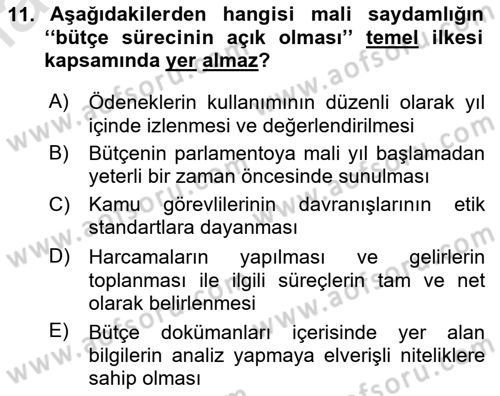 11. Aşağıdakilerden hangisi mali saydamlığın "bütçe sürecinin açık olması" temel ilkesi kapsamında yer almaz?

A) Ödeneklerin kullanımının düzenli olarak yıl içinde izlenmesi ve değerlendirilmesi
B) Bütçenin parlamentoya mali yıl başlamadan yeterli bir zaman öncesinde sunulması
C) Kamu görevlilerinin davranışlarının etik standartlara dayanması
D) Harcamaların yapılması ve gelirlerin toplanması ile ilgili süreçlerin tam ve net olarak belirlenmesi
E) Bütçe dokümanları içerisinde yer alan bilgilerin analiz yapmaya elverişli niteliklere sahip olması

www.aofsoru.com